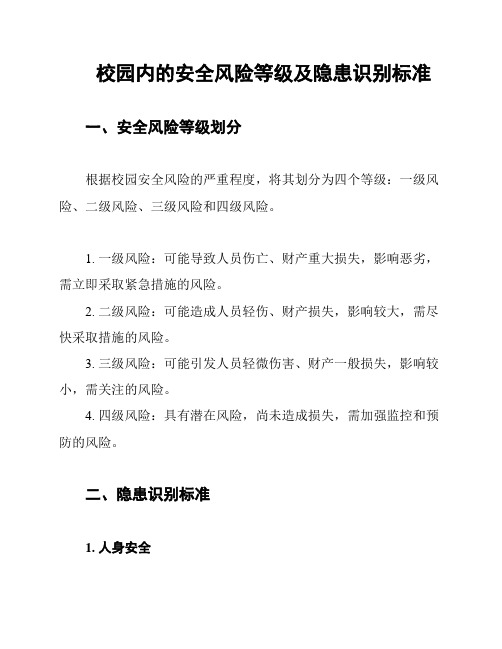 校园内的安全风险等级及隐患识别标准

一、安全风险等级划分

根据校园安全风险的严重程度，将其划分为四个等级：一级风险、二级风险、三级风险和四级风险。

1. 一级风险：可能导致人员伤亡、财产重大损失，影响恶劣，需立即采取紧急措施的风险。
2. 二级风险：可能造成人员轻伤、财产损失，影响较大，需尽快采取措施的风险。
3. 三级风险：可能引发人员轻微伤害、财产一般损失，影响较小，需关注的风险。
4. 四级风险：具有潜在风险，尚未造成损失，需加强监控和预防的风险。

二、隐患识别标准

1. 人身安全